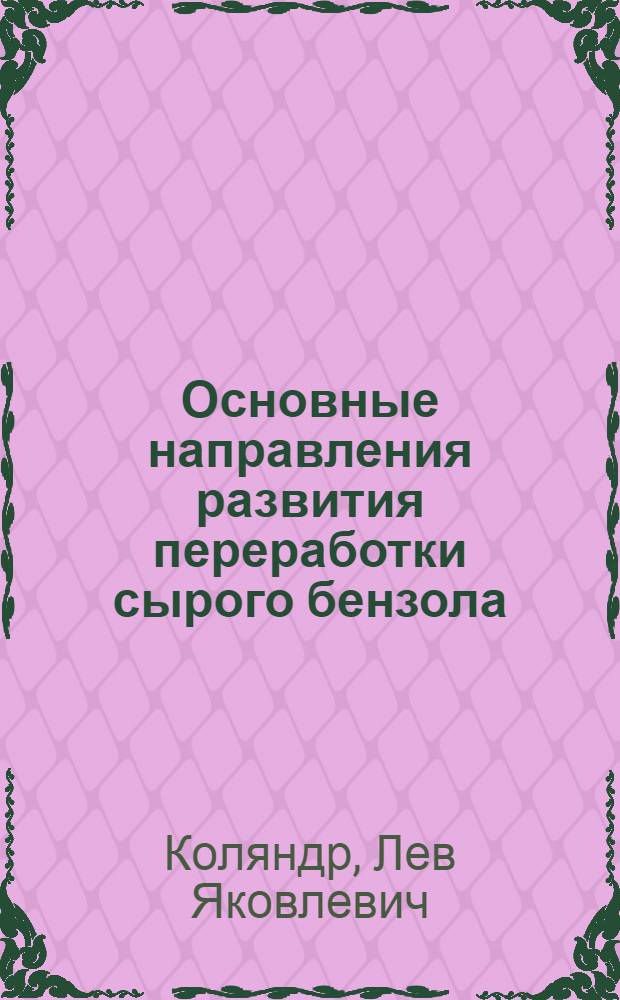 Основные направления развития переработки сырого бензола

Коляндр, Лев Яковлевич